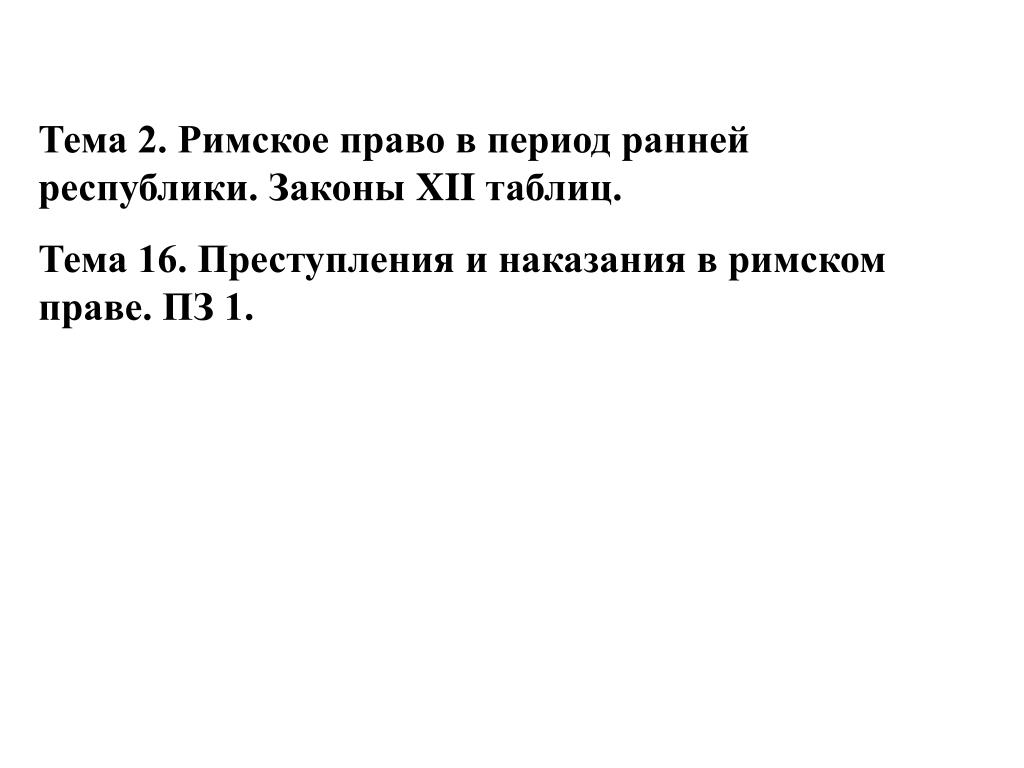 Тема 2. Римское право в период ранней республики. Законы XII таблиц.

Тема 16. Преступления и наказания в римском праве. ПЗ 1.